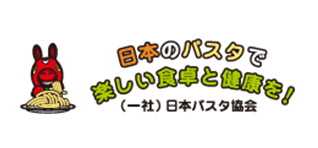 日本のパスタで
楽しい食卓と健康を！
（一社）日本パスタ協会